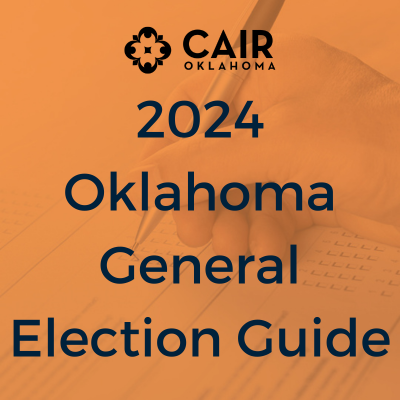 CAIR
OKLAHOMA

2024
Oklahoma
General
Election Guide